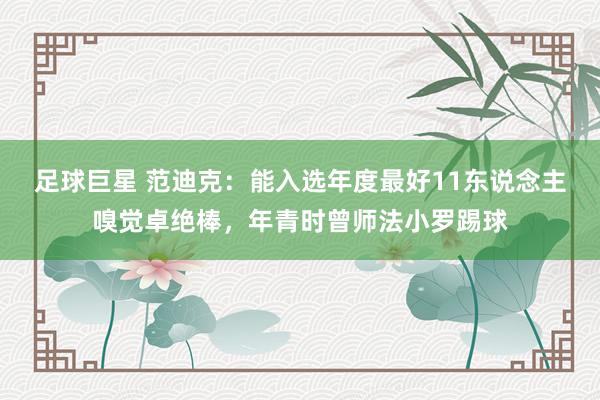 足球巨星 范迪克：能入选年度最好11东说念主嗅觉卓绝棒，年青时曾师法小罗踢球